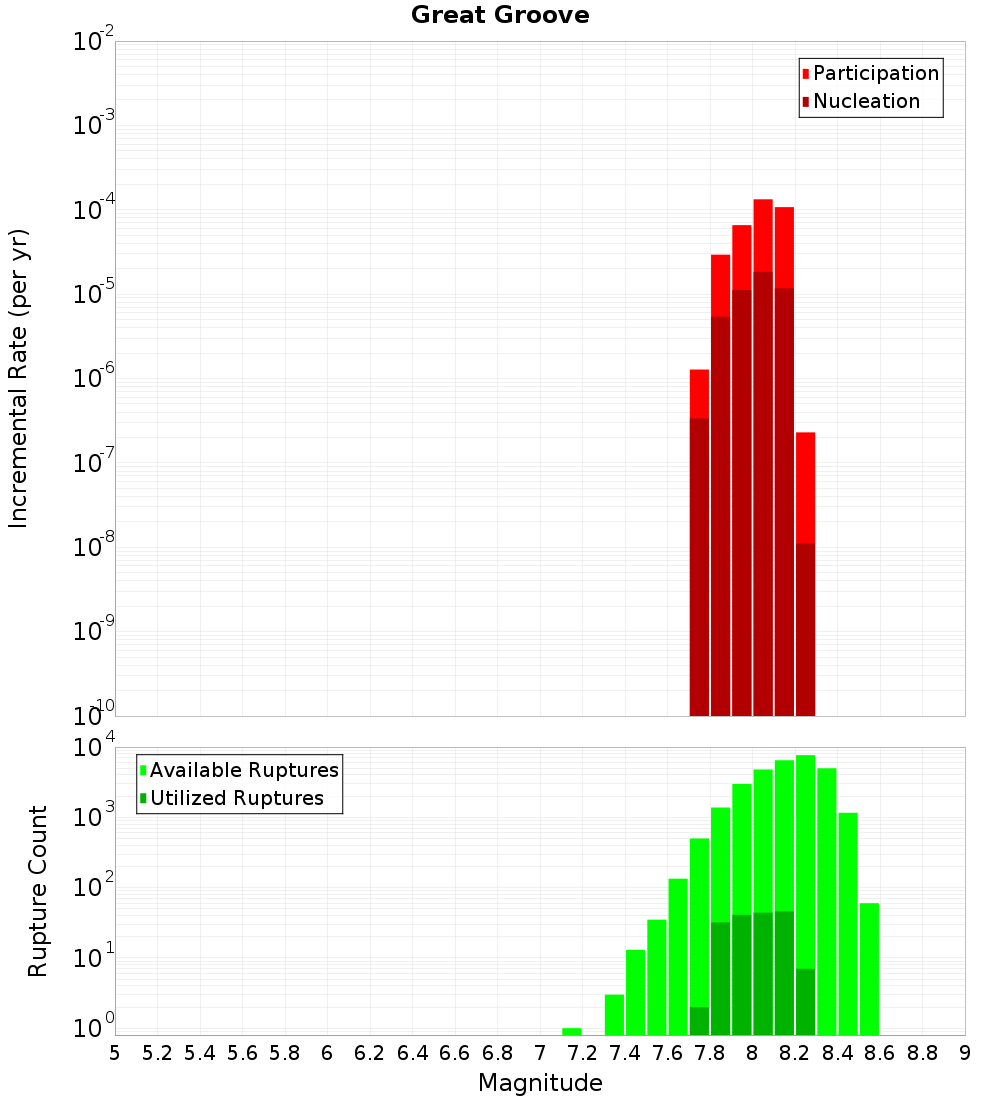 Great Groove

Participation
Nucleation

Incremental Rate (per yr)

$10^{-2}$
$10^{-3}$
$10^{-4}$
$10^{-5}$
$10^{-6}$
$10^{-7}$
$10^{-8}$
$10^{-9}$
$10^{-10}$

Available Ruptures
Utilized Ruptures

Rupture Count

$10^{4}$
$10^{3}$
$10^{2}$
$10^{1}$
$10^{0}$

5 5.2 5.4 5.6 5.8 6 6.2 6.4 6.6 6.8 7 7.2 7.4 7.6 7.8 8 8.2 8.4 8.6 8.8 9

Magnitude